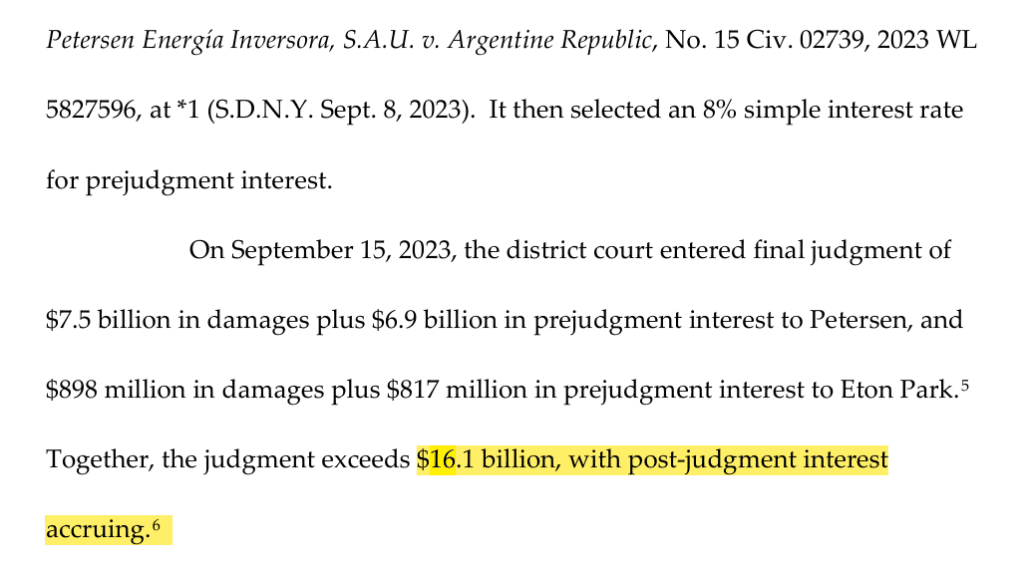 Petersen Energía Inversora, S.A.U. v. Argentine Republic, No. 15 Civ. 02739, 2023 WL 5827596, at *1 (S.D.N.Y. Sept. 8, 2023). It then selected an 8% simple interest rate for prejudgment interest.

On September 15, 2023, the district court entered final judgment of $7.5 billion in damages plus $6.9 billion in prejudgment interest to Petersen, and $898 million in damages plus $817 million in prejudgment interest to Eton Park.$^{5}$ Together, the judgment exceeds $16.1 billion, with post-judgment interest accruing.$^{6}$